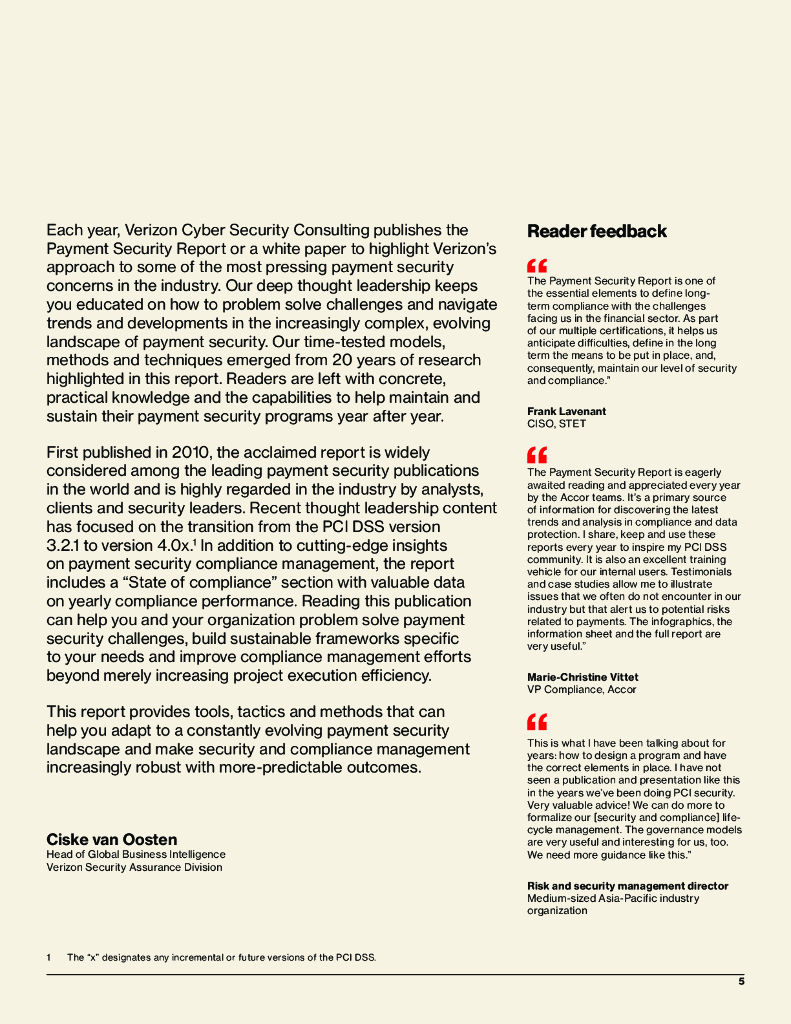 Each year, Verizon Cyber Security Consulting publishes the Payment Security Report or a white paper to highlight Verizon's approach to some of the most pressing payment security concerns in the industry. Our deep thought leadership keeps you educated on how to problem solve challenges and navigate trends and developments in the increasingly complex, evolving landscape of payment security. Our time-tested models, methods and techniques emerged from 20 years of research highlighted in this report. Readers are left with concrete, practical knowledge and the capabilities to help maintain and sustain their payment security programs year after year.

First published in 2010, the acclaimed report is widely considered among the leading payment security publications in the world and is highly regarded in the industry by analysts, clients and security leaders. Recent thought leadership content has focused on the transition from the PCI DSS version 3.2.1 to version 4.0x.$^1$ In addition to cutting-edge insights on payment security compliance management, the report includes a "State of compliance" section with valuable data on yearly compliance performance. Reading this publication can help you and your organization problem solve payment security challenges, build sustainable frameworks specific to your needs and improve compliance management efforts beyond merely increasing project execution efficiency.

This report provides tools, tactics and methods that can help you adapt to a constantly evolving payment security landscape and make security and compliance management increasingly robust with more-predictable outcomes.

Ciske van Oosten
Head of Global Business Intelligence
Verizon Security Assurance Division

Reader feedback

"
The Payment Security Report is one of the essential elements to define long-term compliance with the challenges facing us in the financial sector. As part of our multiple certifications, it helps us anticipate difficulties, define in the long term the means to be put in place, and, consequently, maintain our level of security and compliance."

Frank Lavenant
CISO, STET

"
The Payment Security Report is eagerly awaited reading and appreciated every year by the Accor teams. It's a primary source of information for discovering the latest trends and analysis in compliance and data protection. I share, keep and use these reports every year to inspire my PCI DSS community. It is also an excellent training vehicle for our internal users. Testimonials and case studies allow me to illustrate issues that we often do not encounter in our industry but that alert us to potential risks related to payments. The infographics, the information sheet and the full report are very useful."

Marie-Christine Vittet
VP Compliance, Accor

"
This is what I have been talking about for years: how to design a program and have the correct elements in place. I have not seen a publication and presentation like this in the years we've been doing PCI security. Very valuable advice! We can do more to formalize our [security and compliance] life-cycle management. The governance models are very useful and interesting for us, too. We need more guidance like this."

Risk and security management director
Medium-sized Asia-Pacific industry organization

1 The "x" designates any incremental or future versions of the PCI DSS.

5